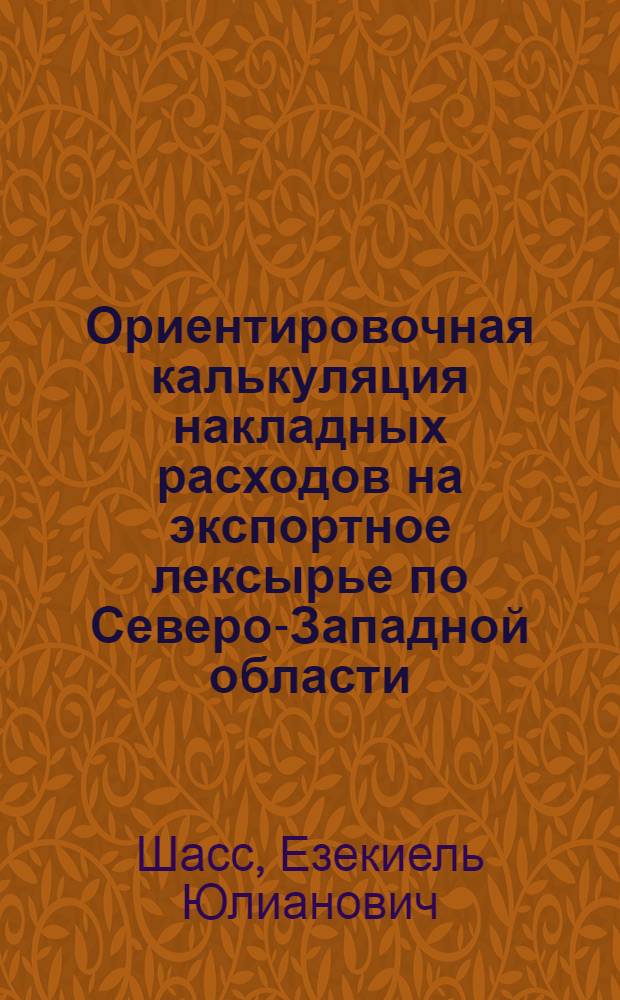 Ориентировочная калькуляция накладных расходов на экспортное лексырье по Северо-Западной области

Шасс, Езекиель Юлианович